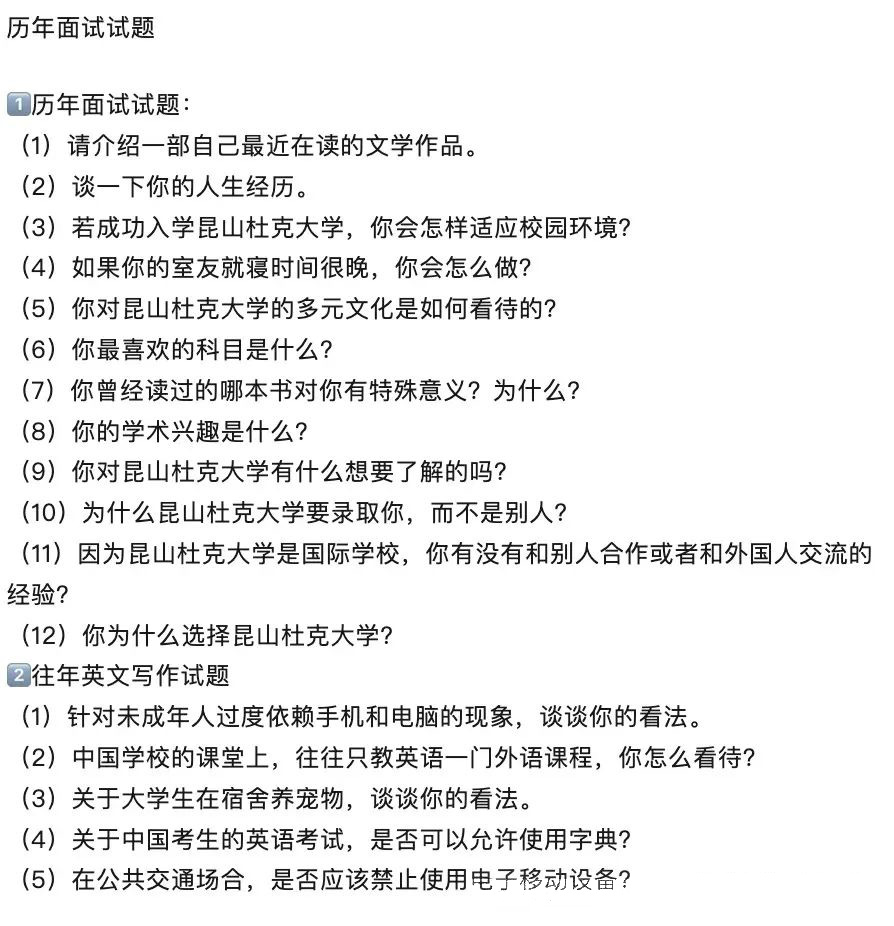 历年面试试题

1️⃣历年面试试题：
（1）请介绍一部自己最近在读的文学作品。
（2）谈一下你的人生经历。
（3）若成功入学昆山杜克大学，你会怎样适应校园环境？
（4）如果你的室友就寝时间很晚，你会怎么做？
（5）你对昆山杜克大学的多元文化是如何看待的？
（6）你最喜欢的科目是什么？
（7）你曾经读过的哪本书对你有特殊意义？为什么？
（8）你的学术兴趣是什么？
（9）你对昆山杜克大学有什么想要了解的吗？
（10）为什么昆山杜克大学要录取你，而不是别人？
（11）因为昆山杜克大学是国际学校，你有没有和别人合作或者和外国人交流的经验？
（12）你为什么选择昆山杜克大学？
2️⃣往年英文写作试题
（1）针对未成年人过度依赖手机和电脑的现象，谈谈你的看法。
（2）中国学校的课堂上，往往只教英语一门外语课程，你怎么看待？
（3）关于大学生在宿舍养宠物，谈谈你的看法。
（4）关于中国考生的英语考试，是否可以允许使用字典？
（5）在公共交通场合，是否应该禁止使用电子移动设备？